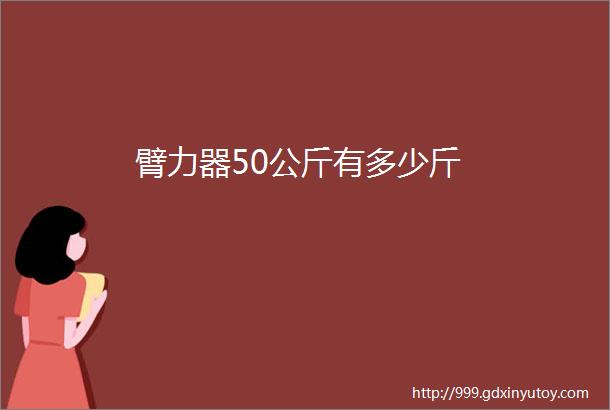 臂力器50公斤有多少斤

http://999.gdxinyutoy.com